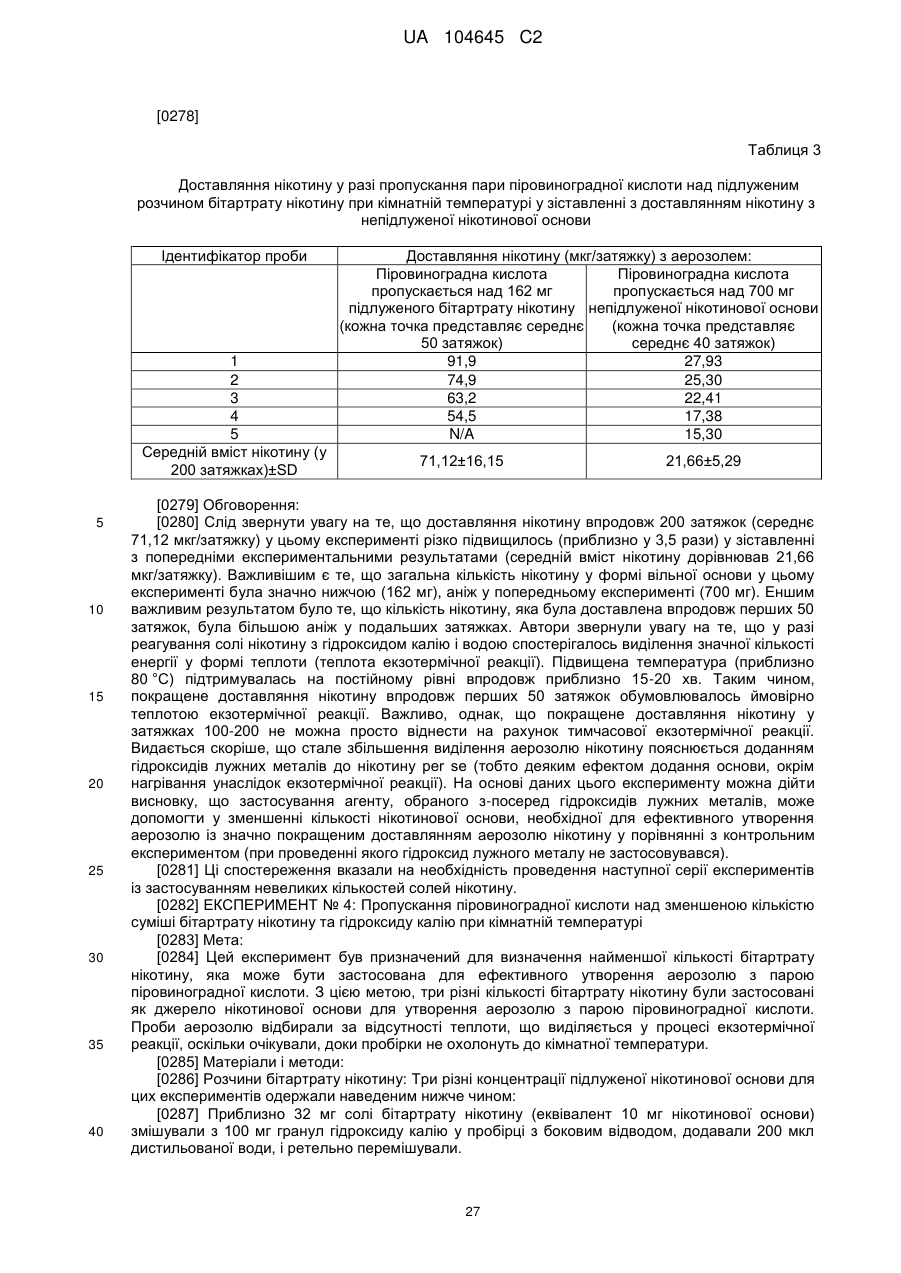 UA 104645 C2

[0278]

Таблиця 3

Доставляння нікотину у разі пропускання пари піровиноградної кислоти над підлуженим розчином бітартрату нікотину при кімнатній температурі у зіставленні з доставлянням нікотину з непідлуженої нікотинової основи

| Ідентифікатор проби | Доставляння нікотину (мкг/затяжку) з аерозолем: | |
|---|---|---|
| | Піровиноградна кислота пропускається над 162 мг підлуженого бітартрату нікотину (кожна точка представляє середнє 50 затяжок) | Піровиноградна кислота пропускається над 700 мг непідлуженої нікотинової основи (кожна точка представляє середнє 40 затяжок) |
| 1 | 91,9 | 27,93 |
| 2 | 74,9 | 25,30 |
| 3 | 63,2 | 22,41 |
| 4 | 54,5 | 17,38 |
| 5 | N/A | 15,30 |
| Середній вміст нікотину (у 200 затяжках)±SD | 71,12±16,15 | 21,66±5,29 |

[0279] Обговорення:

5 [0280] Слід звернути увагу на те, що доставляння нікотину впродовж 200 затяжок (середнє 71,12 мкг/затяжку) у цьому експерименті різко підвищилось (приблизно у 3,5 рази) у зіставленні з попередніми експериментальними результатами (середній вміст нікотину дорівнював 21,66 мкг/затяжку). Важливішим є те, що загальна кількість нікотину у формі вільної основи у цьому експерименті була значно нижчою (162 мг), аніж у попередньому експерименті (700 мг). Еншим 10 важливим результатом було те, що кількість нікотину, яка була доставлена впродовж перших 50 затяжок, була більшою аніж у подальших затяжках. Автори звернули увагу на те, що у разі реагування солі нікотину з гідроксидом калію і водою спостерігалось виділення значної кількості енергії у формі теплоти (теплота екзотермічної реакції). Підвищена температура (приблизно 80 °C) підтримувалась на постійному рівні впродовж приблизно 15-20 хв. Таким чином, 15 покращене доставляння нікотину впродовж перших 50 затяжок обумовлювалось ймовірно теплотою екзотермічної реакції. Важливо, однак, що покращене доставляння нікотину у затяжках 100-200 не можна просто віднести на рахунок тимчасової екзотермічної реакції. Видається скоріше, що стале збільшення виділення аерозолю нікотину пояснюється доданням гідроксидів лужних металів до нікотину per se (тобто деяким ефектом додання основи, окрім 20 нагрівання унаслідок екзотермічної реакції). На основі даних цього експерименту можна дійти висновку, що застосування агенту, обраного з-посеред гідроксидів лужних металів, може допомогти у зменшенні кількості нікотинової основи, необхідної для ефективного утворення аерозолю із значно покращеним доставлянням аерозолю нікотину у порівнянні з контрольним експериментом (при проведенні якого гідроксид лужного металу не застосовувався).

25 [0281] Ці спостереження вказали на необхідність проведення наступної серії експериментів із застосуванням невеликих кількостей солей нікотину.

[0282] ЕКСПЕРИМЕНТ № 4: Пропускання піровиноградної кислоти над зменшеною кількістю суміші бітартрату нікотину та гідроксиду калію при кімнатній температурі

[0283] Мета:

30 [0284] Цей експеримент був призначений для визначення найменшої кількості бітартрату нікотину, яка може бути застосована для ефективного утворення аерозолю з парою піровиноградної кислоти. З цією метою, три різні кількості бітартрату нікотину були застосовані як джерело нікотинової основи для утворення аерозолю з парою піровиноградної кислоти. Проби аерозолю відбирали за відсутності теплоти, що виділяється у процесі екзотермічної 35 реакції, оскільки очікували, доки пробірки не охолонуть до кімнатної температури.

[0285] Матеріали і методи:

[0286] Розчини бітартрату нікотину: Три різні концентрації підлуженої нікотинової основи для цих експериментів одержали наведеним нижче чином:

[0287] Приблизно 32 мг солі бітартрату нікотину (еквівалент 10 мг нікотинової основи) 40 змішували з 100 мг гранул гідроксиду калію у пробірці з боковим відводом, додавали 200 мкл дистильованої води, і ретельно перемішували.

27